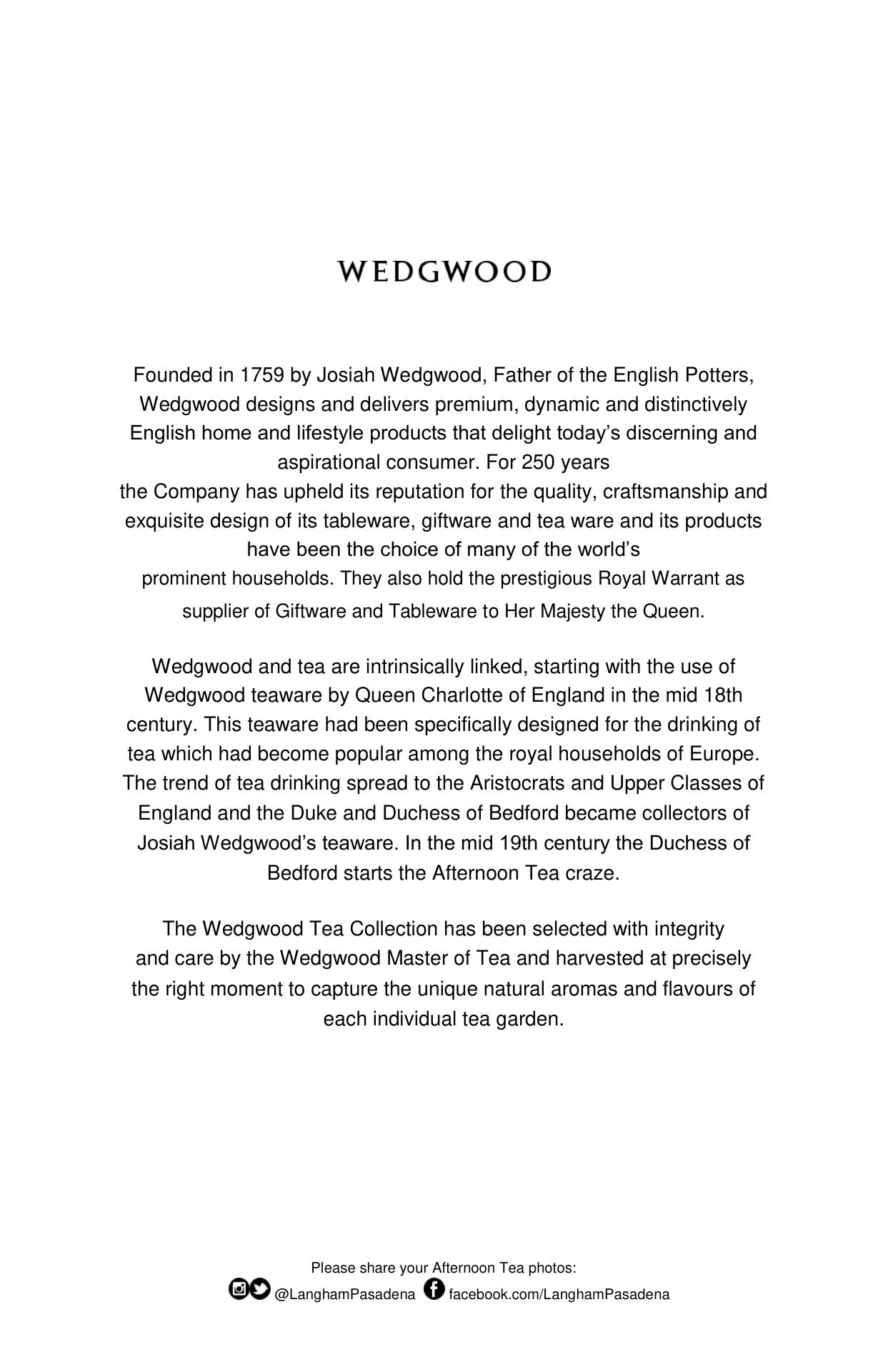 WEDGWOOD

Founded in 1759 by Josiah Wedgwood, Father of the English Potters, Wedgwood designs and delivers premium, dynamic and distinctively English home and lifestyle products that delight today's discerning and aspirational consumer. For 250 years the Company has upheld its reputation for the quality, craftsmanship and exquisite design of its tableware, giftware and tea ware and its products have been the choice of many of the world's prominent households. They also hold the prestigious Royal Warrant as supplier of Giftware and Tableware to Her Majesty the Queen.

Wedgwood and tea are intrinsically linked, starting with the use of Wedgwood teaware by Queen Charlotte of England in the mid 18th century. This teaware had been specifically designed for the drinking of tea which had become popular among the royal households of Europe. The trend of tea drinking spread to the Aristocrats and Upper Classes of England and the Duke and Duchess of Bedford became collectors of Josiah Wedgwood's teaware. In the mid 19th century the Duchess of Bedford starts the Afternoon Tea craze.

The Wedgwood Tea Collection has been selected with integrity and care by the Wedgwood Master of Tea and harvested at precisely the right moment to capture the unique natural aromas and flavours of each individual tea garden.

Please share your Afternoon Tea photos:
@LanghamPasadena facebook.com/LanghamPasadena